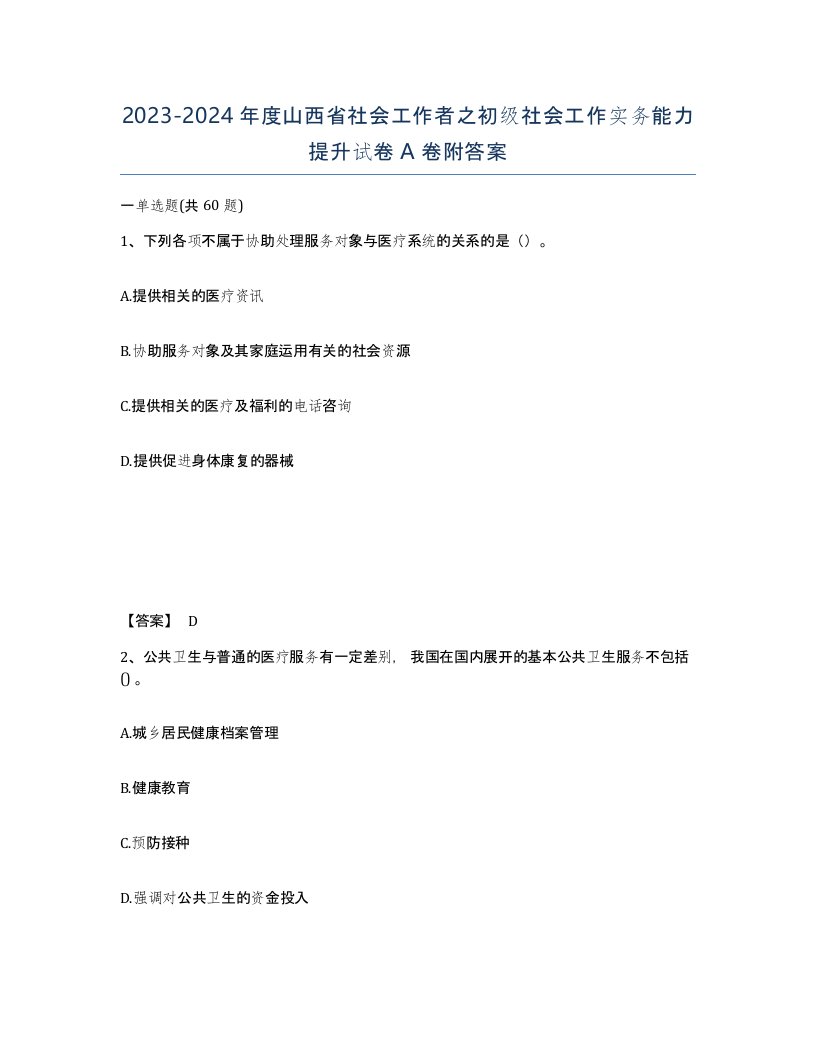 2023-2024年度山西省社会工作者之初级社会工作实务能力提升试卷A卷附答案

一单选题(共60题)

1、下列各项不属于协助处理服务对象与医疗系统的关系的是（）。

A.提供相关的医疗资讯

B.协助服务对象及其家庭运用有关的社会资源

C.提供相关的医疗及福利的电话咨询

D.提供促进身体康复的器械

【答案】 D

2、公共卫生与普通的医疗服务有一定差别，我国在国内展开的基本公共卫生服务不包括()。

A.城乡居民健康档案管理

B.健康教育

C.预防接种

D.强调对公共卫生的资金投入